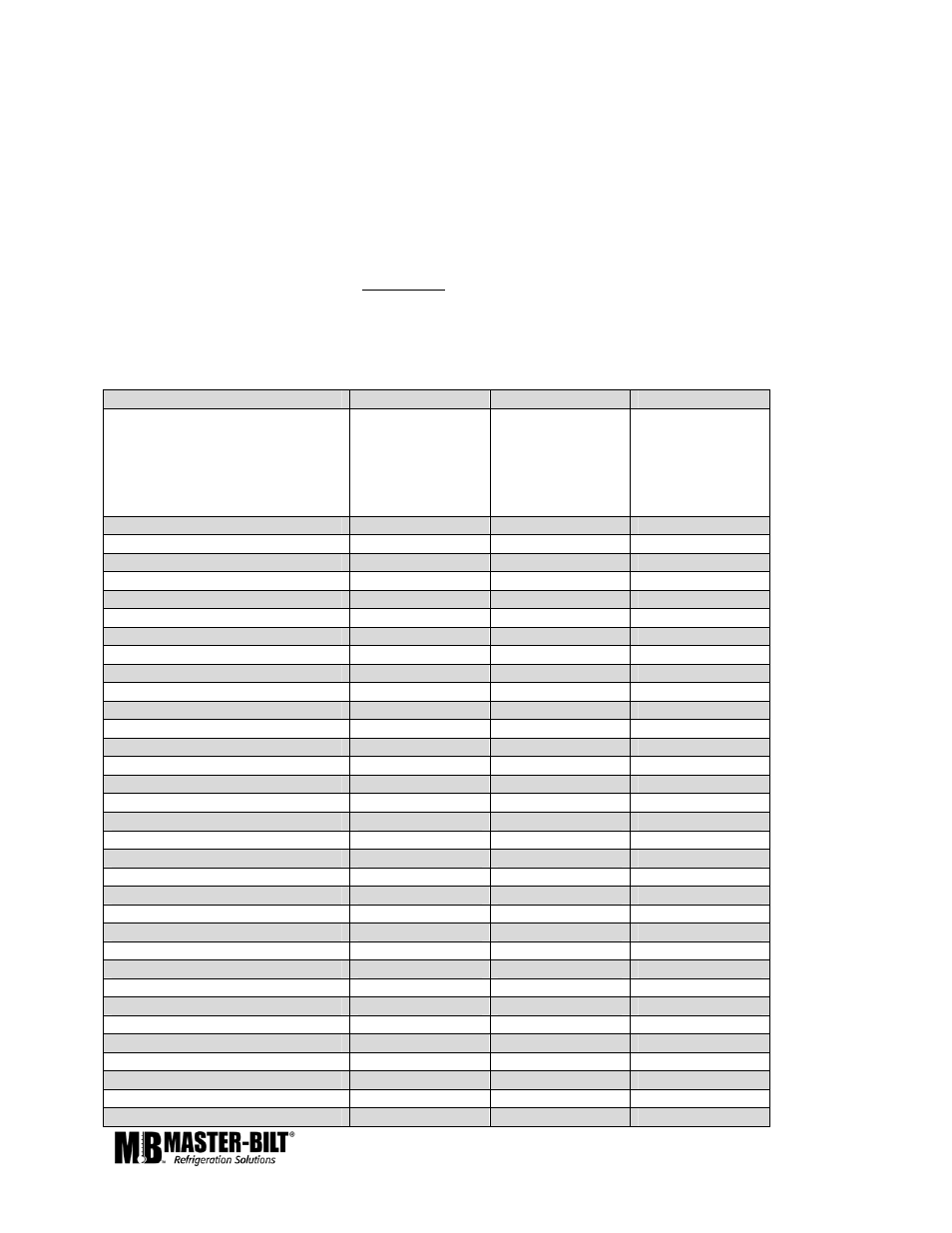 MB MASTER-BILT®
Refrigeration Solutions